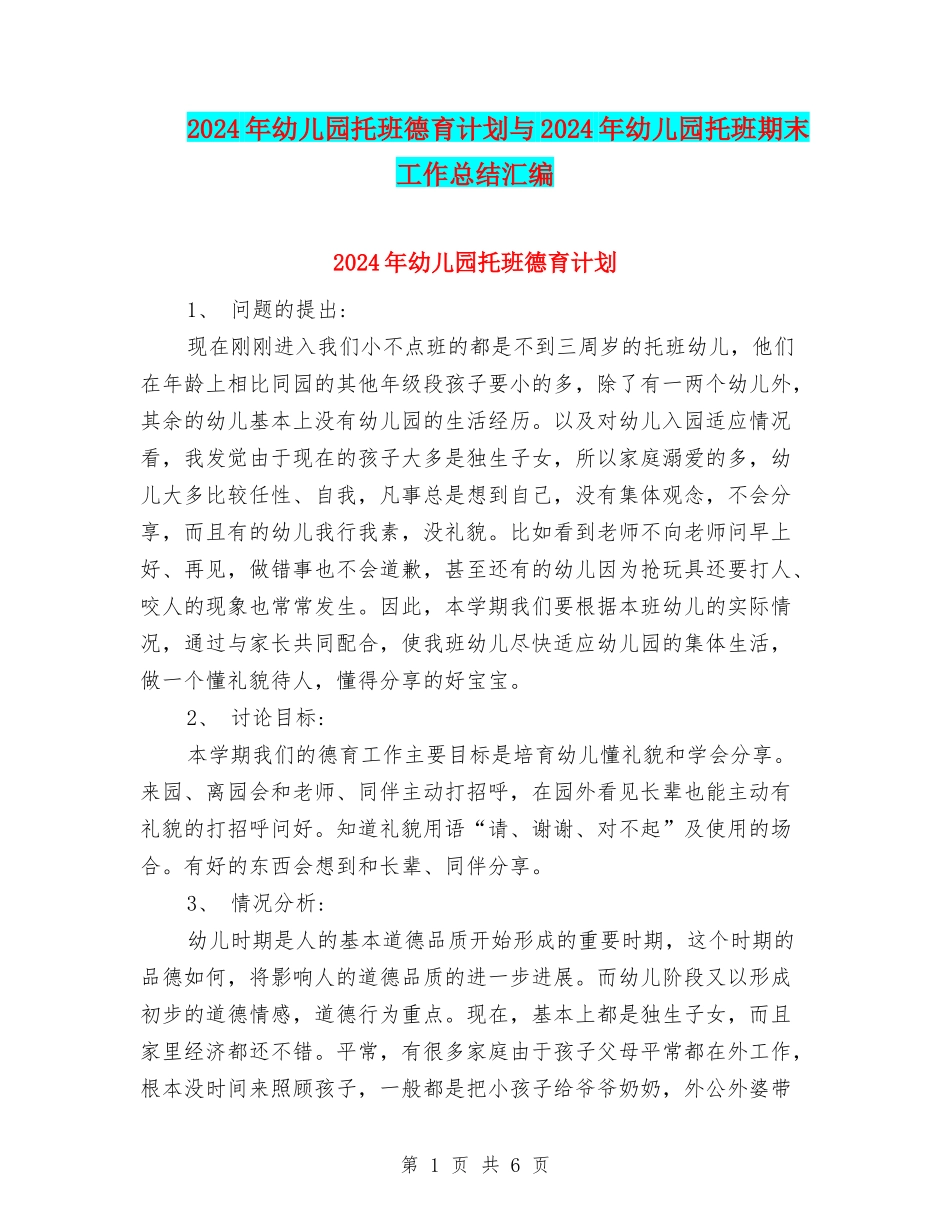 2024年幼儿园托班德育计划与2024年幼儿园托班期末工作总结汇编

2024年幼儿园托班德育计划

1、 问题的提出：

现在刚刚进入我们小不点班的都是不到三周岁的托班幼儿，他们在年龄上相比同园的其他年级段孩子要小的多，除了有一两个幼儿外，其余的幼儿基本上没有幼儿园的生活经历。以及对幼儿入园适应情况看，我发觉由于现在的孩子大多是独生子女，所以家庭溺爱的多，幼儿大多比较任性、自我，凡事总是想到自己，没有集体观念，不会分享，而且有的幼儿我行我素，没礼貌。比如看到老师不向老师问早上好、再见，做错事也不会道歉，甚至还有的幼儿因为抢玩具还要打人、咬人的现象也常常发生。因此，本学期我们要根据本班幼儿的实际情况，通过与家长共同配合，使我班幼儿尽快适应幼儿园的集体生活，做一个懂礼貌待人，懂得分享的好宝宝。

2、 讨论目标：

本学期我们的德育工作主要目标是培育幼儿懂礼貌和学会分享。来园、离园会和老师、同伴主动打招呼，在园外看见长辈也能主动有礼貌的打招呼问好。知道礼貌用语“请、谢谢、对不起”及使用的场合。有好的东西会想到和长辈、同伴分享。

3、 情况分析：

幼儿时期是人的基本道德品质开始形成的重要时期，这个时期的品德如何，将影响人的道德品质的进一步进展。而幼儿阶段又以形成初步的道德情感，道德行为重点。现在，基本上都是独生子女，而且家里经济都还不错。平常，有很多家庭由于孩子父母平常都在外工作，根本没时间来照顾孩子，一般都是把小孩子给爷爷奶奶，外公外婆带

第 1 页 共 6 页